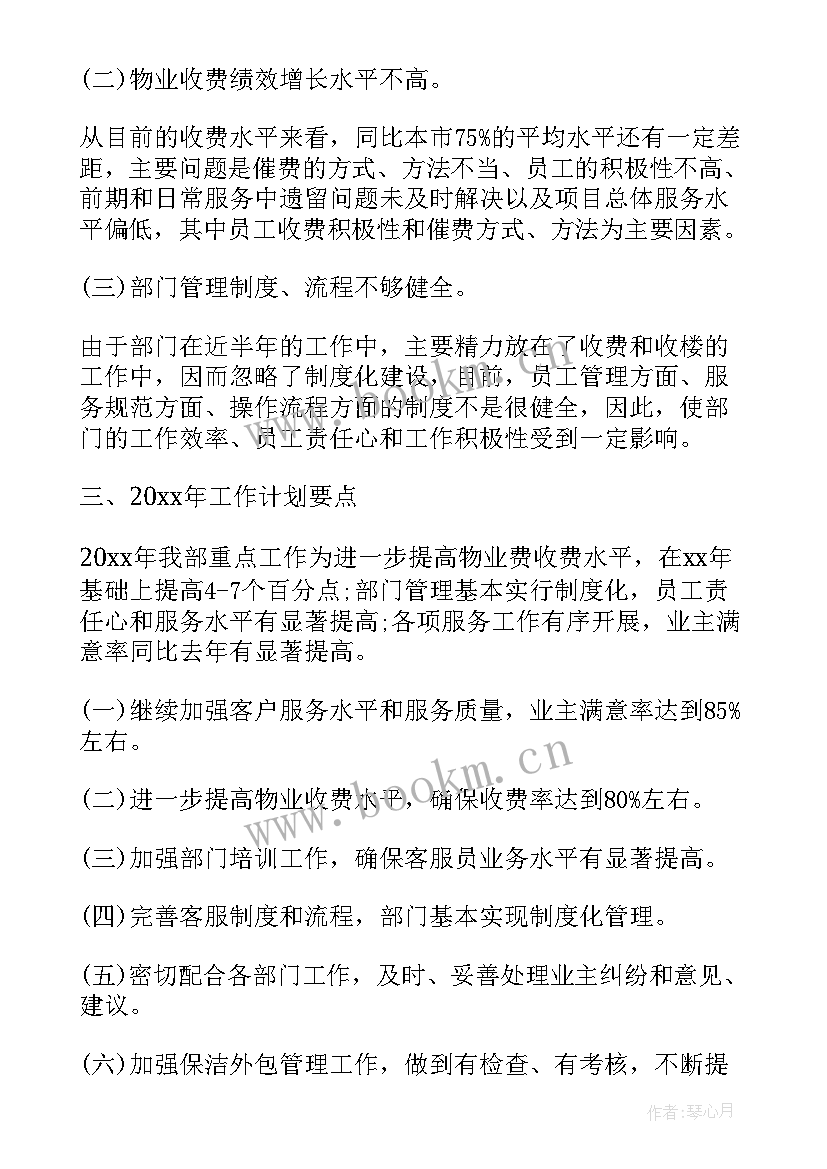 (二)物业收费绩效增长水平不高。

从目前的收费水平来看，同比本市75%的平均水平还有一定差距，主要问题是催费的方式、方法不当、员工的积极性不高、前期和日常服务中遗留问题未及时解决以及项目总体服务水平偏低，其中员工收费积极性和催费方式、方法为主要因素。

(三)部门管理制度、流程不够健全。

由于部门在近半年的工作中，主要精力放在了收费和收楼的工作中，因而忽略了制度化建设，目前，员工管理方面、服务规范方面、操作流程方面的制度不是很健全，因此，使部门的工作效率、员工责任心和工作积极性受到一定影响。

三、20xx年工作计划要点

20xx年我部重点工作为进一步提高物业费收费水平，在xx年基础上提高4-7个百分点;部门管理基本实行制度化，员工责任心和服务水平有显著提高;各项服务工作有序开展，业主满意率同比去年有显著提高。

(一)继续加强客户服务水平和服务质量，业主满意率达到85%左右。

(二)进一步提高物业收费水平，确保收费率达到80%左右。

(三)加强部门培训工作，确保客服员业务水平有显著提高。

(四)完善客服制度和流程，部门基本实现制度化管理。

(五)密切配合各部门工作，及时、妥善处理业主纠纷和意见、建议。

(六)加强保洁外包管理工作，做到有检查、有考核，不断提

www.bookm.cn

作者：琴心月